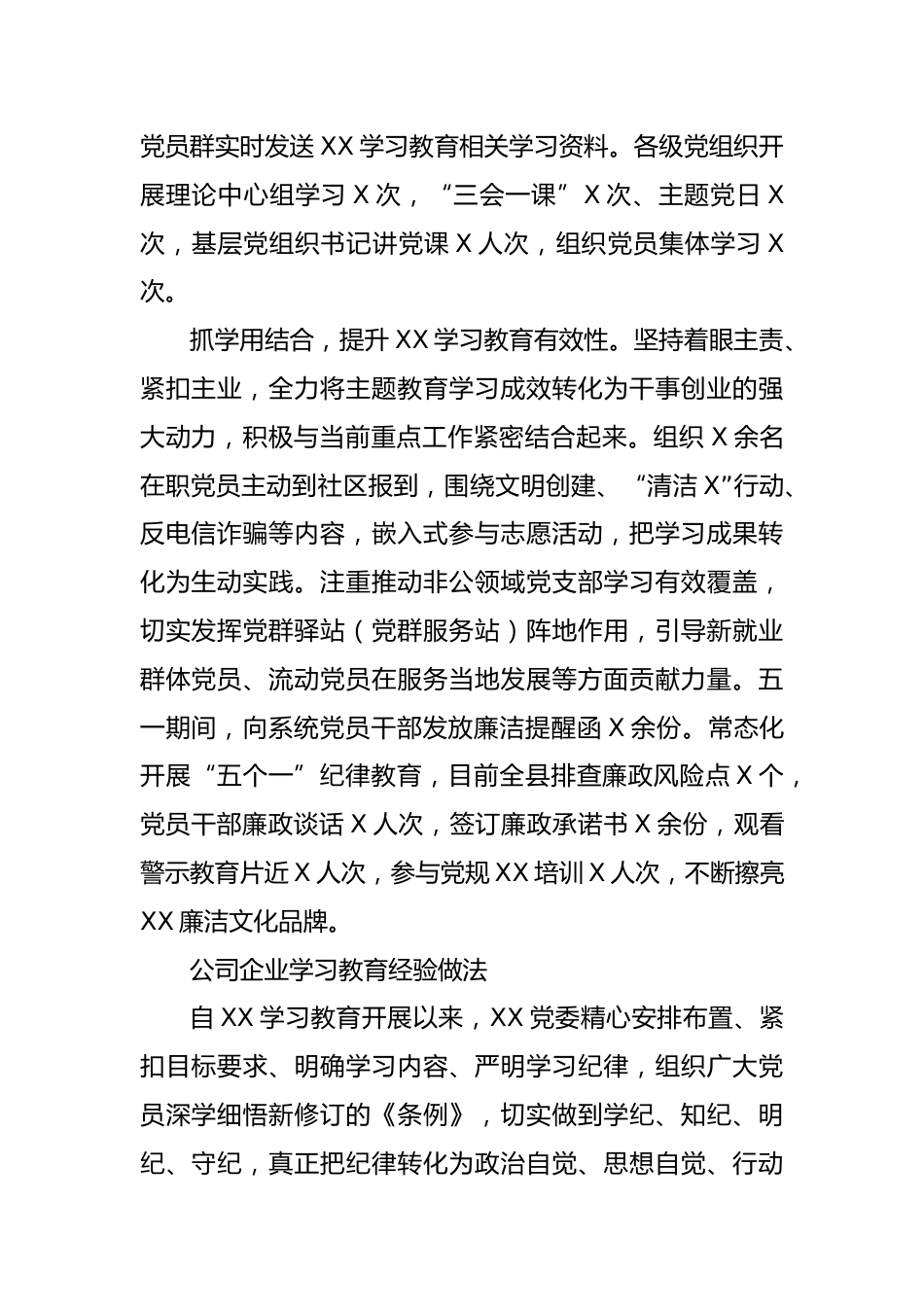 党员群实时发送 XX 学习教育相关学习资料。各级党组织开展理论中心组学习 X 次，“三会一课” X 次、主题党日 X 次，基层党组织书记讲党课 X 人次，组织党员集体学习 X 次。

抓学用结合，提升 XX 学习教育有效性。坚持着眼主责、紧扣主业，全力将主题教育学习成效转化为干事创业的强大动力，积极与当前重点工作紧密结合起来。组织 X 余名在职党员主动到社区报到，围绕文明创建、“清洁 X”行动、反电信诈骗等内容，嵌入式参与志愿活动，把学习成果转化为生动实践。注重推动非公领域党支部学习有效覆盖，切实发挥党群驿站（党群服务站）阵地作用，引导新就业群体党员、流动党员在服务当地发展等方面贡献力量。五一期间，向系统党员干部发放廉洁提醒函 X 余份。常态化开展“五个一”纪律教育，目前全县排查廉政风险点 X 个，党员干部廉政谈话 X 人次，签订廉政承诺书 X 余份，观看警示教育片近 X 人次，参与党规 XX 培训 X 人次，不断擦亮 XX 廉洁文化品牌。

公司企业学习教育经验做法

自 XX 学习教育开展以来，XX 党委精心安排布置、紧扣目标要求、明确学习内容、严明学习纪律，组织广大党员深学细悟新修订的《条例》，切实做到学纪、知纪、明纪、守纪，真正把纪律转化为政治自觉、思想自觉、行动